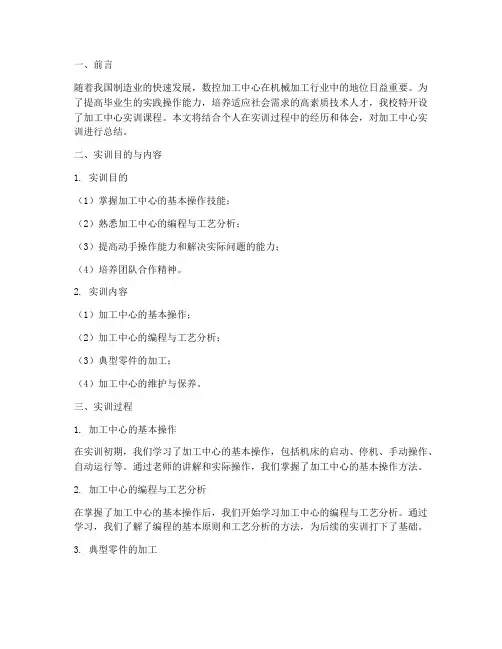 一、前言

随着我国制造业的快速发展，数控加工中心在机械加工行业中的地位日益重要。为了提高毕业生的实践操作能力，培养适应社会需求的高素质技术人才，我校特开设了加工中心实训课程。本文将结合个人在实训过程中的经历和体会，对加工中心实训进行总结。

二、实训目的与内容

1. 实训目的

（1）掌握加工中心的基本操作技能；

（2）熟悉加工中心的编程与工艺分析；

（3）提高动手操作能力和解决实际问题的能力；

（4）培养团队合作精神。

2. 实训内容

（1）加工中心的基本操作；

（2）加工中心的编程与工艺分析；

（3）典型零件的加工；

（4）加工中心的维护与保养。

三、实训过程

1. 加工中心的基本操作

在实训初期，我们学习了加工中心的基本操作，包括机床的启动、停机、手动操作、自动运行等。通过老师的讲解和实际操作，我们掌握了加工中心的基本操作方法。

2. 加工中心的编程与工艺分析

在掌握了加工中心的基本操作后，我们开始学习加工中心的编程与工艺分析。通过学习，我们了解了编程的基本原则和工艺分析的方法，为后续的实训打下了基础。

3. 典型零件的加工